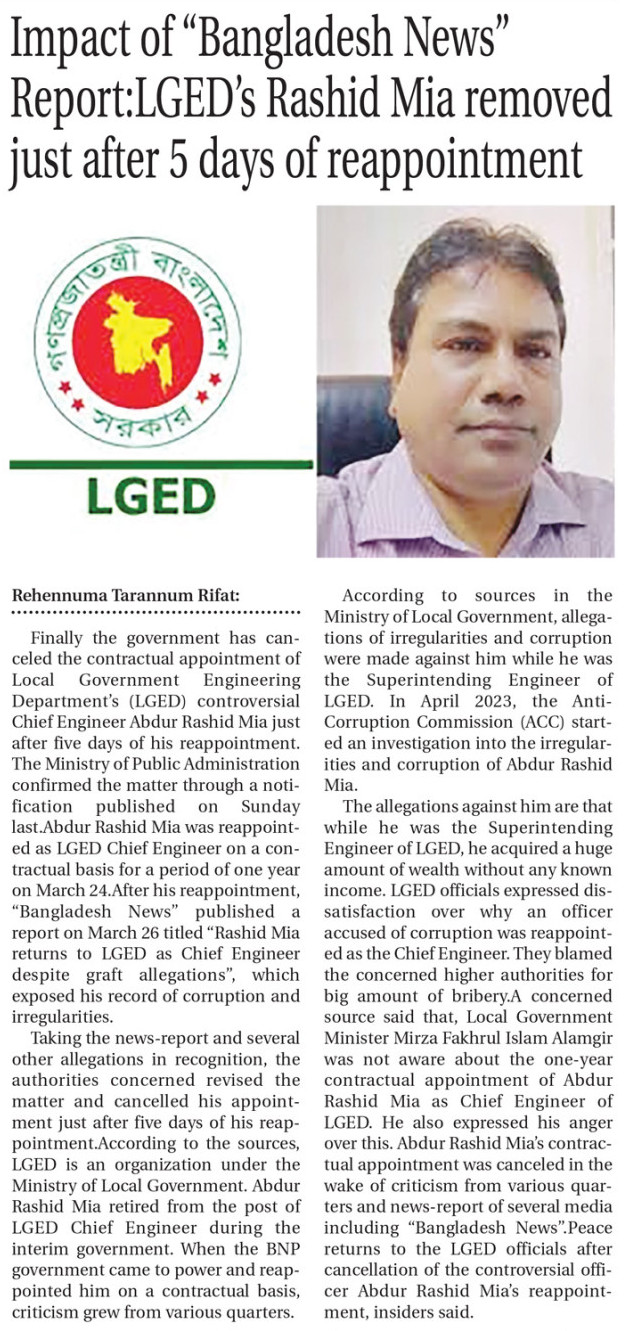 Impact of “Bangladesh News” Report:LGED’s Rashid Mia removed just after 5 days of reappointment

গণপ্রজাতন্ত্রী বাংলাদেশ সরকার

LGED

Rehennuma Tarannum Rifat:

Finally the government has canceled the contractual appointment of Local Government Engineering Department’s (LGED) controversial Chief Engineer Abdur Rashid Mia just after five days of his reappointment. The Ministry of Public Administration confirmed the matter through a notification published on Sunday last.Abdur Rashid Mia was reappointed as LGED Chief Engineer on a contractual basis for a period of one year on March 24.After his reappointment, “Bangladesh News” published a report on March 26 titled “Rashid Mia returns to LGED as Chief Engineer despite graft allegations”, which exposed his record of corruption and irregularities.

Taking the news-report and several other allegations in recognition, the authorities concerned revised the matter and cancelled his appointment just after five days of his reappointment.According to the sources, LGED is an organization under the Ministry of Local Government. Abdur Rashid Mia retired from the post of LGED Chief Engineer during the interim government. When the BNP government came to power and reappointed him on a contractual basis, criticism grew from various quarters.

According to sources in the Ministry of Local Government, allegations of irregularities and corruption were made against him while he was the Superintending Engineer of LGED. In April 2023, the Anti-Corruption Commission (ACC) started an investigation into the irregularities and corruption of Abdur Rashid Mia.

The allegations against him are that while he was the Superintending Engineer of LGED, he acquired a huge amount of wealth without any known income. LGED officials expressed dissatisfaction over why an officer accused of corruption was reappointed as the Chief Engineer. They blamed the concerned higher authorities for big amount of bribery.A concerned source said that, Local Government Minister Mirza Fakhrul Islam Alamgir was not aware about the one-year contractual appointment of Abdur Rashid Mia as Chief Engineer of LGED. He also expressed his anger over this. Abdur Rashid Mia’s contractual appointment was canceled in the wake of criticism from various quarters and news-report of several media including “Bangladesh News”.Peace returns to the LGED officials after cancellation of the controversial officer Abdur Rashid Mia’s reappointment, insiders said.